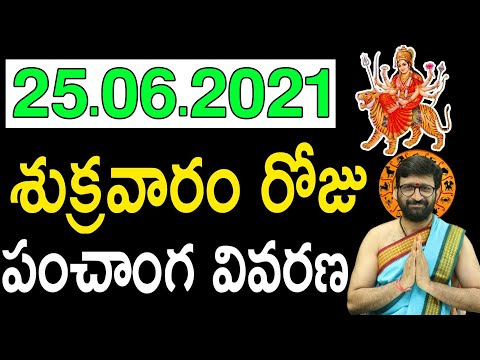 25.06.2021

శుక్రవారం రోజు

పంచాంగ వివరణ